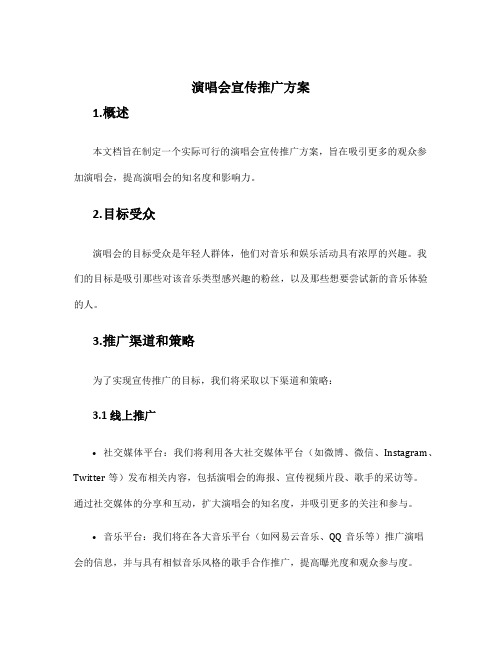 演唱会宣传推广方案

1.概述

本文档旨在制定一个实际可行的演唱会宣传推广方案，旨在吸引更多的观众参加演唱会，提高演唱会的知名度和影响力。

2.目标受众

演唱会的目标受众是年轻人群体，他们对音乐和娱乐活动具有浓厚的兴趣。我们的目标是吸引那些对该音乐类型感兴趣的粉丝，以及那些想要尝试新的音乐体验的人。

3.推广渠道和策略

为了实现宣传推广的目标，我们将采取以下渠道和策略：

3.1 线上推广

• 社交媒体平台：我们将利用各大社交媒体平台（如微博、微信、Instagram、Twitter 等）发布相关内容，包括演唱会的海报、宣传视频片段、歌手的采访等。通过社交媒体的分享和互动，扩大演唱会的知名度，并吸引更多的关注和参与。

• 音乐平台：我们将在各大音乐平台（如网易云音乐、QQ 音乐等）推广演唱会的信息，并与具有相似音乐风格的歌手合作推广，提高曝光度和观众参与度。